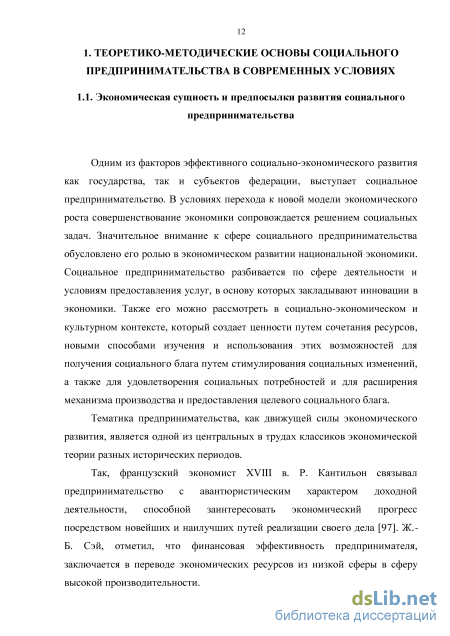 12

1. ТЕОРЕТИКО-МЕТОДИЧЕСКИЕ ОСНОВЫ СОЦИАЛЬНОГО ПРЕДПРИНИМАТЕЛЬСТВА В СОВРЕМЕННЫХ УСЛОВИЯХ

1.1. Экономическая сущность и предпосылки развития социального предпринимательства

Одним из факторов эффективного социально-экономического развития как государства, так и субъектов федерации, выступает социальное предпринимательство. В условиях перехода к новой модели экономического роста совершенствование экономики сопровождается решением социальных задач. Значительное внимание к сфере социального предпринимательства обусловлено его ролью в экономическом развитии национальной экономики. Социальное предпринимательство разбивается по сфере деятельности и условиям предоставления услуг, в основу которых закладывают инновации в экономики. Также его можно рассмотреть в социально-экономическом и культурном контексте, который создает ценности путем сочетания ресурсов, новыми способами изучения и использования этих возможностей для получения социального блага путем стимулирования социальных изменений, а также для удовлетворения социальных потребностей и для расширения механизма производства и предоставления целевого социального блага.

Тематика предпринимательства, как движущей силы экономического развития, является одной из центральных в трудах классиков экономической теории разных исторических периодов.

Так, французский экономист XVIII в. Р. Кантильон связывал предпринимательство с авантюристическим характером доходной деятельности, способной заинтересовать экономический прогресс посредством новейших и наилучших путей реализации своего дела [97]. Ж.-Б. Сэй, отметил, что финансовая эффективность предпринимателя, заключается в переводе экономических ресурсов из низкой сферы в сферу высокой производительности.

dsLib.net
библиотека диссертаций